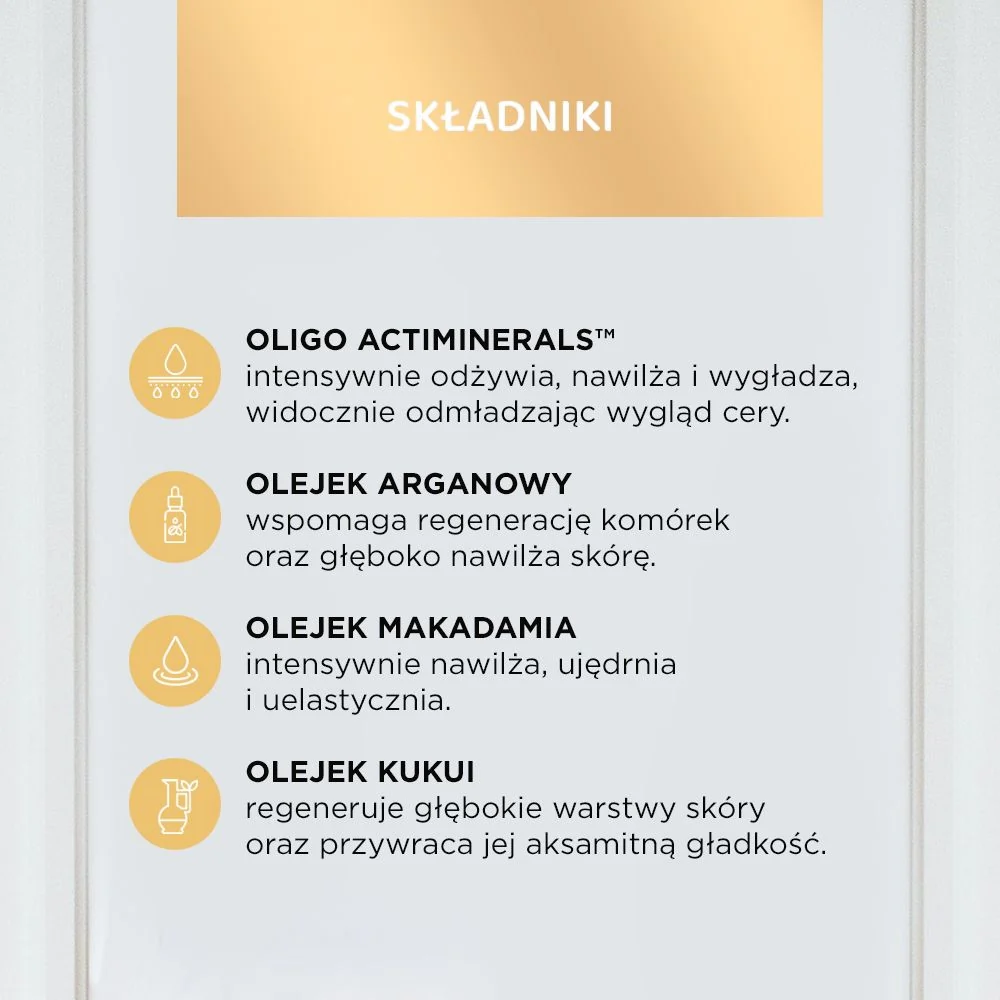 SKŁADNIKI

OLIGO ACTIMINERALS™
intensywnie odżywia, nawilża i wygładza, widocznie odmładzając wygląd cery.

OLEJEK ARGANOWY
wspomaga regenerację komórek oraz głęboko nawilża skórę.

OLEJEK MAKADAMIA
intensywnie nawilża, ujędrnia i uelastycznia.

OLEJEK KUKUI
regeneruje głębokie warstwy skóry oraz przywraca jej aksamitną gładkość.